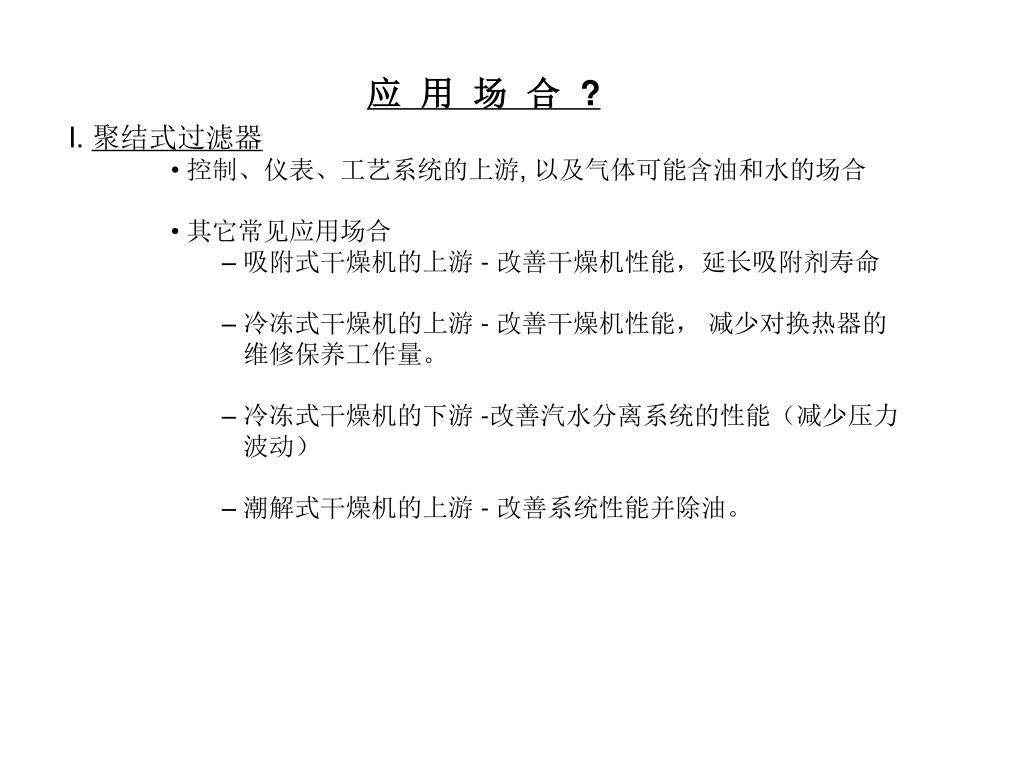 应 用 场 合 ?

I. 聚结式过滤器

• 控制、仪表、工艺系统的上游, 以及气体可能含油和水的场合

• 其它常见应用场合

– 吸附式干燥机的上游 - 改善干燥机性能，延长吸附剂寿命

– 冷冻式干燥机的上游 - 改善干燥机性能， 减少对换热器的维修保养工作量。

– 冷冻式干燥机的下游 -改善汽水分离系统的性能（减少压力波动）

– 潮解式干燥机的上游 - 改善系统性能并除油。